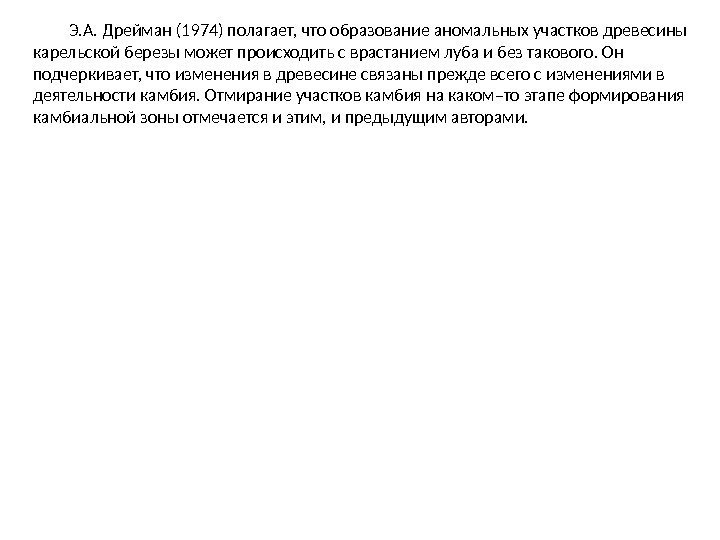 Э.А. Дрейман (1974) полагает, что образование аномальных участков древесины карельской березы может происходить с врастанием луба и без такового. Он подчеркивает, что изменения в древесине связаны прежде всего с изменениями в деятельности камбия. Отмирание участков камбия на каком–то этапе формирования камбиальной зоны отмечается и этим, и предыдущим авторами.